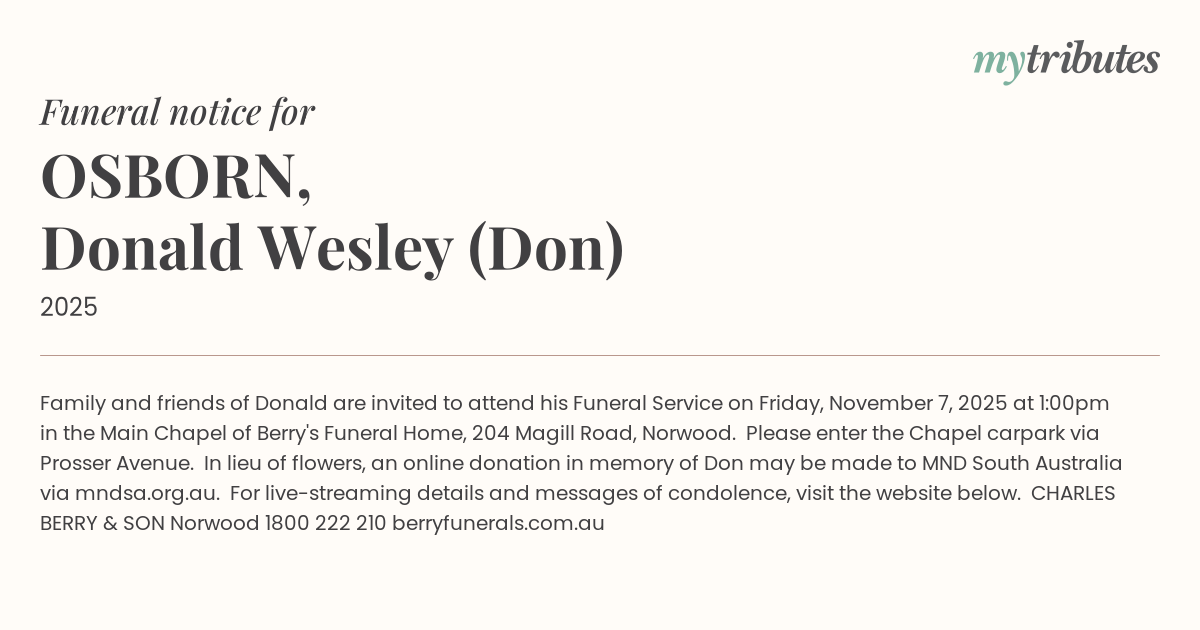 mytributes

Funeral notice for

OSBORN,
Donald Wesley (Don)

2025

Family and friends of Donald are invited to attend his Funeral Service on Friday, November 7, 2025 at 1:00pm in the Main Chapel of Berry's Funeral Home, 204 Magill Road, Norwood. Please enter the Chapel carpark via Prosser Avenue. In lieu of flowers, an online donation in memory of Don may be made to MND South Australia via mndsa.org.au. For live-streaming details and messages of condolence, visit the website below. CHARLES BERRY & SON Norwood 1800 222 210 berryfunerals.com.au